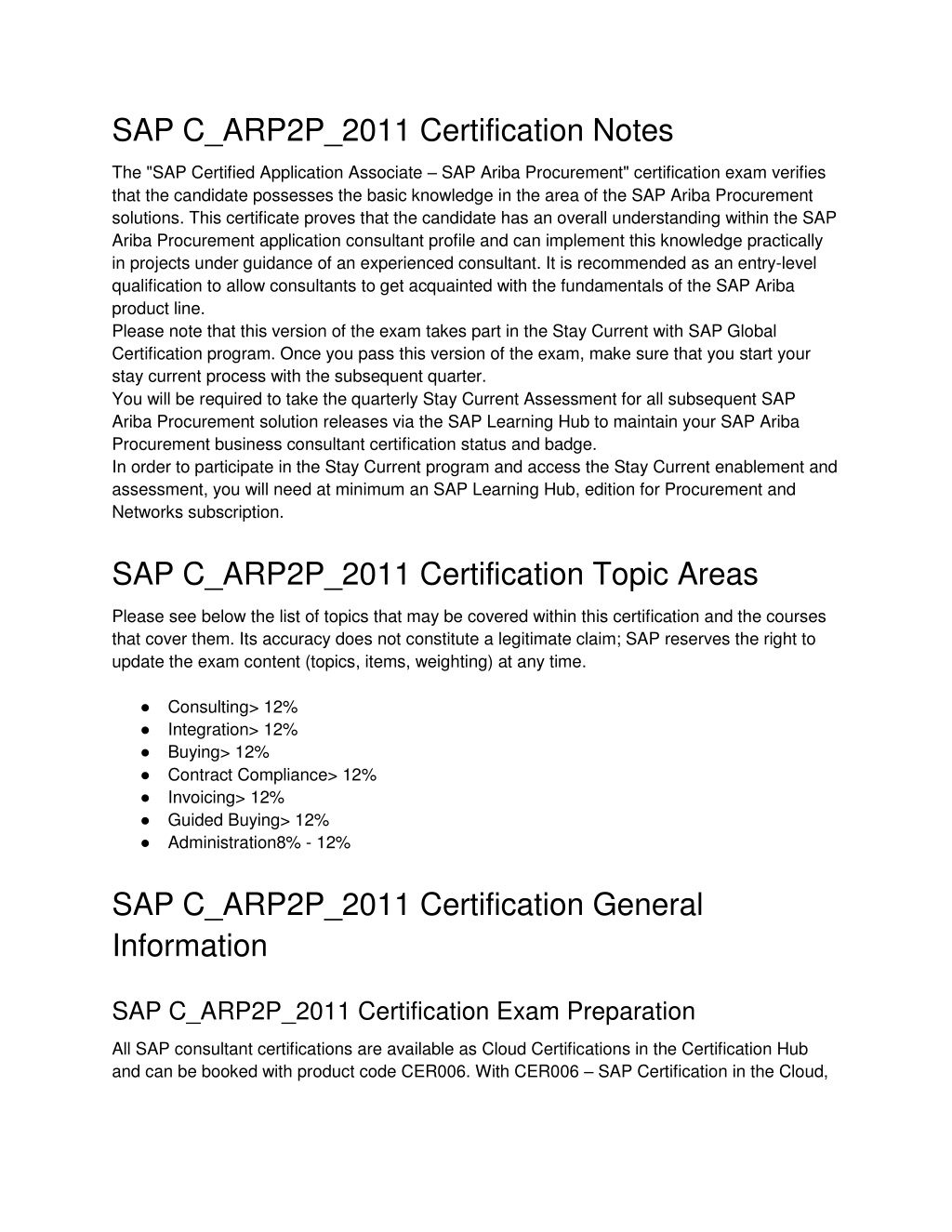 SAP C_ARP2P_2011 Certification Notes

The "SAP Certified Application Associate – SAP Ariba Procurement" certification exam verifies that the candidate possesses the basic knowledge in the area of the SAP Ariba Procurement solutions. This certificate proves that the candidate has an overall understanding within the SAP Ariba Procurement application consultant profile and can implement this knowledge practically in projects under guidance of an experienced consultant. It is recommended as an entry-level qualification to allow consultants to get acquainted with the fundamentals of the SAP Ariba product line.
Please note that this version of the exam takes part in the Stay Current with SAP Global Certification program. Once you pass this version of the exam, make sure that you start your stay current process with the subsequent quarter.
You will be required to take the quarterly Stay Current Assessment for all subsequent SAP Ariba Procurement solution releases via the SAP Learning Hub to maintain your SAP Ariba Procurement business consultant certification status and badge.
In order to participate in the Stay Current program and access the Stay Current enablement and assessment, you will need at minimum an SAP Learning Hub, edition for Procurement and Networks subscription.

SAP C_ARP2P_2011 Certification Topic Areas

Please see below the list of topics that may be covered within this certification and the courses that cover them. Its accuracy does not constitute a legitimate claim; SAP reserves the right to update the exam content (topics, items, weighting) at any time.

● Consulting> 12%
● Integration> 12%
● Buying> 12%
● Contract Compliance> 12%
● Invoicing> 12%
● Guided Buying> 12%
● Administration8% - 12%

SAP C_ARP2P_2011 Certification General Information

SAP C_ARP2P_2011 Certification Exam Preparation

All SAP consultant certifications are available as Cloud Certifications in the Certification Hub and can be booked with product code CER006. With CER006 – SAP Certification in the Cloud,